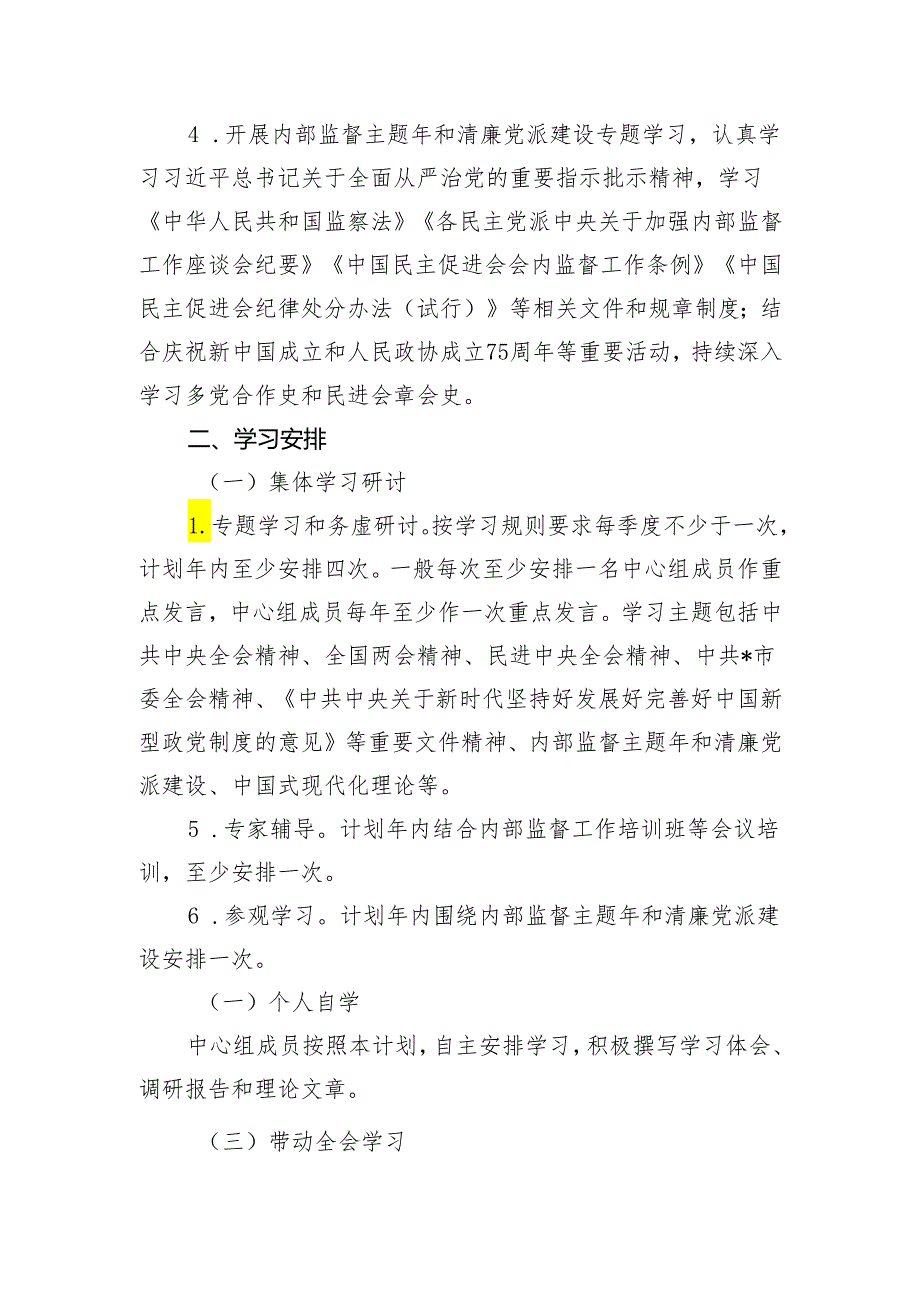 4．开展内部监督主题年和清廉党派建设专题学习，认真学习习近平总书记关于全面从严治党的重要指示批示精神，学习《中华人民共和国监察法》《各民主党派中央关于加强内部监督工作座谈会纪要》《中国民主促进会会内监督工作条例》《中国民主促进会纪律处分办法（试行）》等相关文件和规章制度；结合庆祝新中国成立和人民政协成立75周年等重要活动，持续深入学习多党合作史和民进会章会史。

二、学习安排

（一）集体学习研讨

1.专题学习和务虚研讨。按学习规则要求每季度不少于一次，计划年内至少安排四次。一般每次至少安排一名中心组成员作重点发言，中心组成员每年至少作一次重点发言。学习主题包括中共中央全会精神、全国两会精神、民进中央全会精神、中共*市委全会精神、《中共中央关于新时代坚持好发展好完善好中国新型政党制度的意见》等重要文件精神、内部监督主题年和清廉党派建设、中国式现代化理论等。

5．专家辅导。计划年内结合内部监督工作培训班等会议培训，至少安排一次。

6．参观学习。计划年内围绕内部监督主题年和清廉党派建设安排一次。

（一）个人自学

中心组成员按照本计划，自主安排学习，积极撰写学习体会、调研报告和理论文章。

（三）带动全会学习